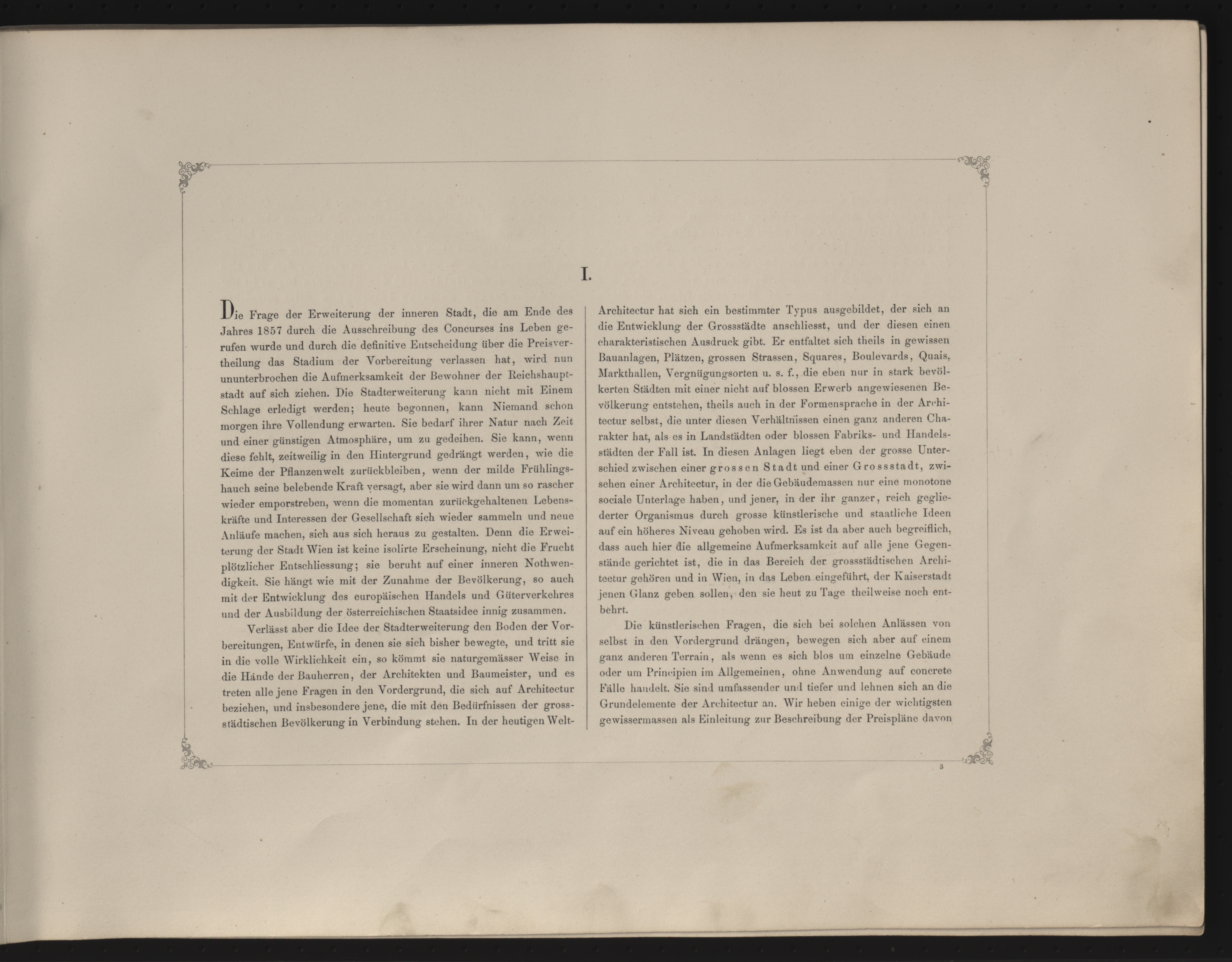 I.

Die Frage der Erweiterung der inneren Stadt, die am Ende des Jahres 1857 durch die Ausschreibung des Concurses ins Leben gerufen wurde und durch die definitive Entscheidung über die Preisvertheilung das Stadium der Vorbereitung verlassen hat, wird nun ununterbrochen die Aufmerksamkeit der Bewohner der Reichshauptstadt auf sich ziehen. Die Stadterweiterung kann nicht mit Einem Schlage erledigt werden; heute begonnen, kann Niemand schon morgen ihre Vollendung erwarten. Sie bedarf ihrer Natur nach Zeit und einer günstigen Atmosphäre, um zu gedeihen. Sie kann, wenn diese fehlt, zeitweilig in den Hintergrund gedrängt werden, wie die Keime der Pflanzenwelt zurückbleiben, wenn der milde Frühlingshauch seine belebende Kraft versagt, aber sie wird dann um so rascher wieder emporstreben, wenn die momentan zurückgehaltenen Lebenskräfte und Interessen der Gesellschaft sich wieder sammeln und neue Anläufe machen, sich aus sich heraus zu gestalten. Denn die Erweiterung der Stadt Wien ist keine isolirte Erscheinung, nicht die Frucht plötzlicher Entschliessung; sie beruht auf einer inneren Nothwendigkeit. Sie hängt wie mit der Zunahme der Bevölkerung, so auch mit der Entwicklung des europäischen Handels und Güterverkehres und der Ausbildung der österreichischen Staatsidee innig zusammen.

Verlässt aber die Idee der Stadterweiterung den Boden der Vorbereitungen, Entwürfe, in denen sie sich bisher bewegte, und tritt sie in die volle Wirklichkeit ein, so kömmt sie naturgemässer Weise in die Hände der Bauherren, der Architekten und Baumeister, und es treten alle jene Fragen in den Vordergrund, die sich auf Architectur beziehen, und insbesondere jene, die mit den Bedürfnissen der grossstädtischen Bevölkerung in Verbindung stehen. In der heutigen Welt-Architectur hat sich ein bestimmter Typus ausgebildet, der sich an die Entwicklung der Grossstädte anschliesst, und der diesen einen charakteristischen Ausdruck gibt. Er entfaltet sich theils in gewissen Bauanlagen, Plätzen, grossen Strassen, Squares, Boulevards, Quais, Markthallen, Vergnügungsorten u. s. f., die eben nur in stark bevölkerten Städten mit einer nicht auf blossen Erwerb angewiesenen Bevölkerung entstehen, theils auch in der Formensprache in der Architectur selbst, die unter diesen Verhältnissen einen ganz anderen Charakter hat, als es in Landstädten oder blossen Fabriks- und Handelsstädten der Fall ist. In diesen Anlagen liegt eben der grosse Unterschied zwischen einer grossen Stadt und einer Grossstadt, zwischen einer Architectur, in der die Gebäudemassen nur eine monotone sociale Unterlage haben, und jener, in der ihr ganzer, reich gegliederter Organismus durch grosse künstlerische und staatliche Ideen auf ein höheres Niveau gehoben wird. Es ist da aber auch begreiflich, dass auch hier die allgemeine Aufmerksamkeit auf alle jene Gegenstände gerichtet ist, die in das Bereich der grossstädtischen Architectur gehören und in Wien, in das Leben eingeführt, der Kaiserstadt jenen Glanz geben sollen, den sie heut zu Tage theilweise noch entbehrt.

Die künstlerischen Fragen, die sich bei solchen Anlässen von selbst in den Vordergrund drängen, bewegen sich aber auf einem ganz anderen Terrain, als wenn es sich blos um einzelne Gebäude oder um Principien im Allgemeinen, ohne Anwendung auf concrete Fälle handelt. Sie sind umfassender und tiefer und lehnen sich an die Grundelemente der Architectur an. Wir heben einige der wichtigsten gewissermassen als Einleitung zur Beschreibung der Preispläne davon

3